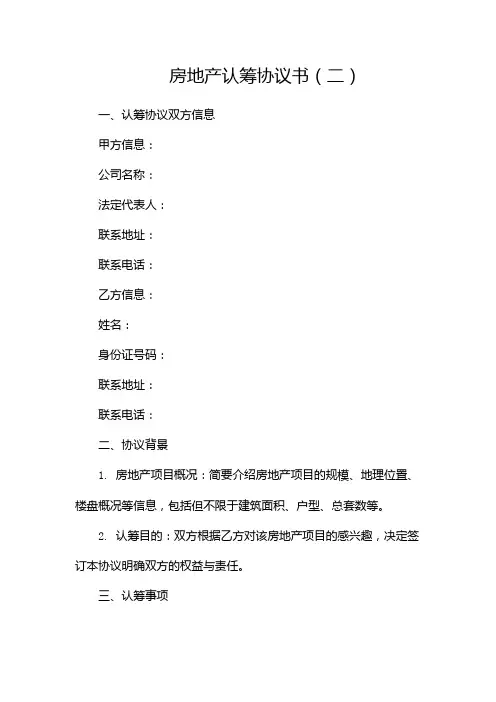 房地产认筹协议书（二）

一、认筹协议双方信息

甲方信息：

公司名称：

法定代表人：

联系地址：

联系电话：

乙方信息：

姓名：

身份证号码：

联系地址：

联系电话：

二、协议背景

1. 房地产项目概况：简要介绍房地产项目的规模、地理位置、楼盘概况等信息，包括但不限于建筑面积、户型、总套数等。

2. 认筹目的：双方根据乙方对该房地产项目的感兴趣，决定签订本协议明确双方的权益与责任。

三、认筹事项